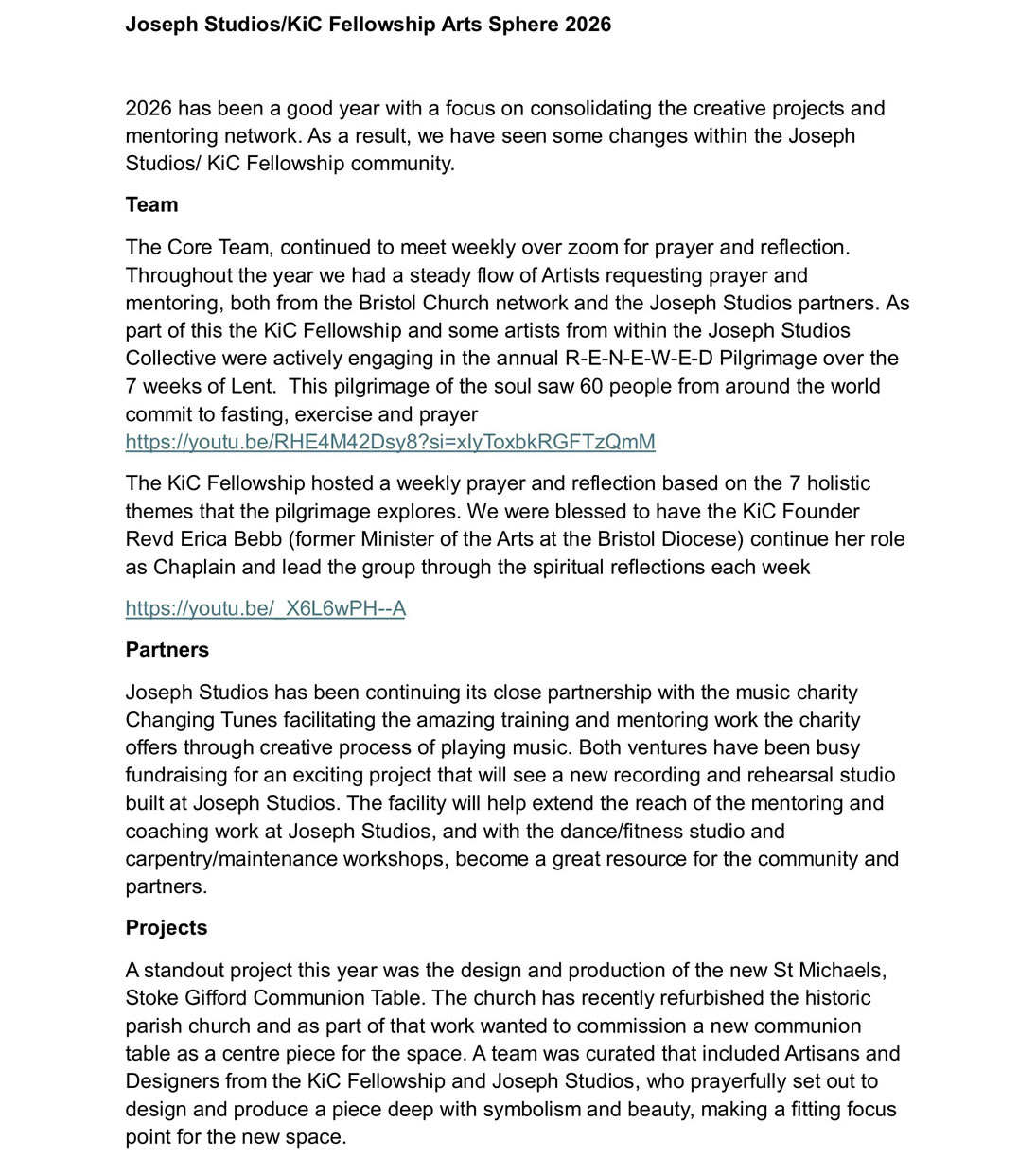 Joseph Studios/KiC Fellowship Arts Sphere 2026

2026 has been a good year with a focus on consolidating the creative projects and mentoring network. As a result, we have seen some changes within the Joseph Studios/ KiC Fellowship community.

Team

The Core Team, continued to meet weekly over zoom for prayer and reflection. Throughout the year we had a steady flow of Artists requesting prayer and mentoring, both from the Bristol Church network and the Joseph Studios partners. As part of this the KiC Fellowship and some artists from within the Joseph Studios Collective were actively engaging in the annual R-E-N-E-W-E-D Pilgrimage over the 7 weeks of Lent. This pilgrimage of the soul saw 60 people from around the world commit to fasting, exercise and prayer https://youtu.be/RHE4M42Dsy8?si=xlyToxbkRGFTzQmM

The KiC Fellowship hosted a weekly prayer and reflection based on the 7 holistic themes that the pilgrimage explores. We were blessed to have the KiC Founder Revd Erica Bebb (former Minister of the Arts at the Bristol Diocese) continue her role as Chaplain and lead the group through the spiritual reflections each week

https://youtu.be/_X6L6wPH--A

Partners

Joseph Studios has been continuing its close partnership with the music charity Changing Tunes facilitating the amazing training and mentoring work the charity offers through creative process of playing music. Both ventures have been busy fundraising for an exciting project that will see a new recording and rehearsal studio built at Joseph Studios. The facility will help extend the reach of the mentoring and coaching work at Joseph Studios, and with the dance/fitness studio and carpentry/maintenance workshops, become a great resource for the community and partners.

Projects

A standout project this year was the design and production of the new St Michaels, Stoke Gifford Communion Table. The church has recently refurbished the historic parish church and as part of that work wanted to commission a new communion table as a centre piece for the space. A team was curated that included Artisans and Designers from the KiC Fellowship and Joseph Studios, who prayerfully set out to design and produce a piece deep with symbolism and beauty, making a fitting focus point for the new space.